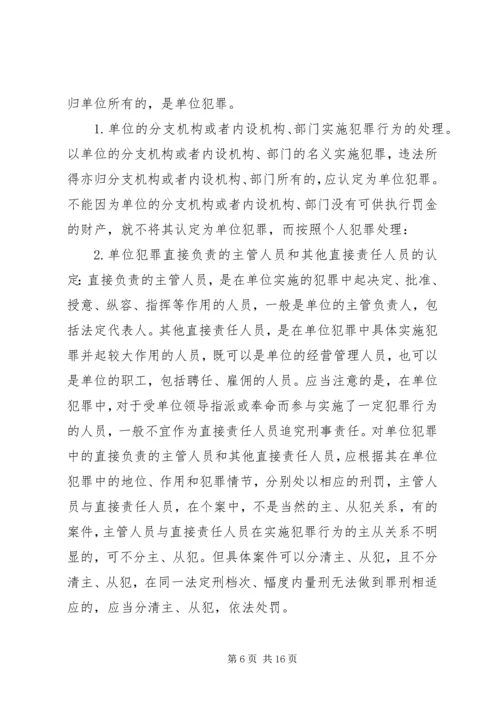 归单位所有的，是单位犯罪。

1. 单位的分支机构或者内设机构、部门实施犯罪行为的处理。以单位的分支机构或者内设机构、部门的名义实施犯罪，违法所得亦归分支机构或者内设机构、部门所有的，应认定为单位犯罪。不能因为单位的分支机构或者内设机构、部门没有可供执行罚金的财产，就不将其认定为单位犯罪，而按照个人犯罪处理：

2. 单位犯罪直接负责的主管人员和其他直接责任人员的认定：直接负责的主管人员，是在单位实施的犯罪中起决定、批准、授意、纵容、指挥等作用的人员，一般是单位的主管负责人，包括法定代表人。其他直接责任人员，是在单位犯罪中具体实施犯罪并起较大作用的人员，既可以是单位的经营管理人员，也可以是单位的职工，包括聘任、雇佣的人员。应当注意的是，在单位犯罪中，对于受单位领导指派或奉命而参与实施了一定犯罪行为的人员，一般不宜作为直接责任人员追究刑事责任。对单位犯罪中的直接负责的主管人员和其他直接责任人员，应根据其在单位犯罪中的地位、作用和犯罪情节，分别处以相应的刑罚，主管人员与直接责任人员，在个案中，不是当然的主、从犯关系，有的案件，主管人员与直接责任人员在实施犯罪行为的主从关系不明显的，可不分主、从犯。但具体案件可以分清主、从犯，且不分清主、从犯，在同一法定刑档次、幅度内量刑无法做到罪刑相适应的，应当分清主、从犯，依法处罚。

第 6 页 共 16 页